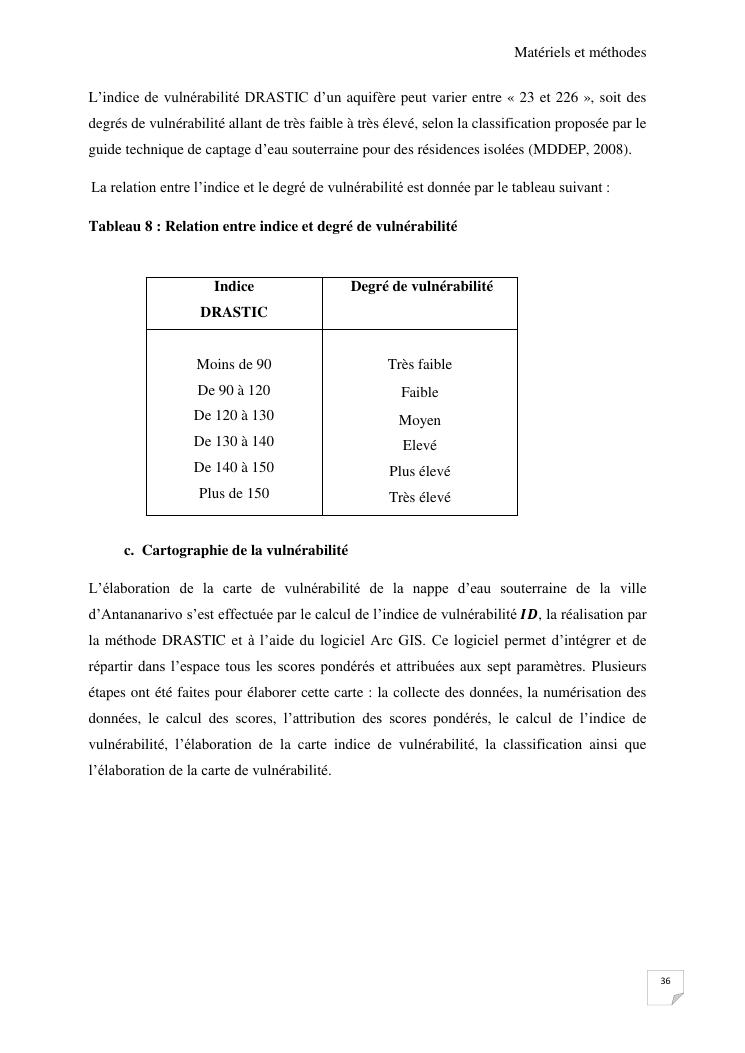 Matériels et méthodes

L'indice de vulnérabilité DRASTIC d'un aquifère peut varier entre « 23 et 226 », soit des degrés de vulnérabilité allant de très faible à très élevé, selon la classification proposée par le guide technique de captage d'eau souterraine pour des résidences isolées (MDDEP, 2008).

La relation entre l'indice et le degré de vulnérabilité est donnée par le tableau suivant :

Tableau 8 : Relation entre indice et degré de vulnérabilité

| Indice DRASTIC | Degré de vulnérabilité |
|---|---|
| Moins de 90 | Très faible |
| De 90 à 120 | Faible |
| De 120 à 130 | Moyen |
| De 130 à 140 | Elevé |
| De 140 à 150 | Plus élevé |
| Plus de 150 | Très élevé |

c. Cartographie de la vulnérabilité

L'élaboration de la carte de vulnérabilité de la nappe d'eau souterraine de la ville d'Antananarivo s'est effectuée par le calcul de l'indice de vulnérabilité $ID$, la réalisation par la méthode DRASTIC et à l'aide du logiciel Arc GIS. Ce logiciel permet d'intégrer et de répartir dans l'espace tous les scores pondérés et attribuées aux sept paramètres. Plusieurs étapes ont été faites pour élaborer cette carte : la collecte des données, la numérisation des données, le calcul des scores, l'attribution des scores pondérés, le calcul de l'indice de vulnérabilité, l'élaboration de la carte indice de vulnérabilité, la classification ainsi que l'élaboration de la carte de vulnérabilité.

36